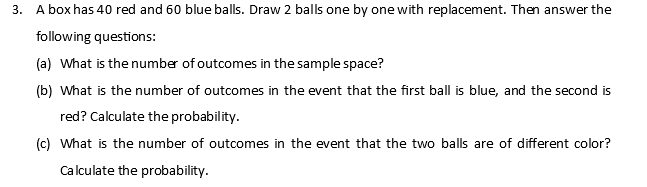 3. A box has 40 red and 60 blue balls. Draw 2 balls one by one with replacement. Then answer the following questions:

(a) What is the number of outcomes in the sample space?

(b) What is the number of outcomes in the event that the first ball is blue, and the second is red? Calculate the probability.

(c) What is the number of outcomes in the event that the two balls are of different color? Calculate the probability.